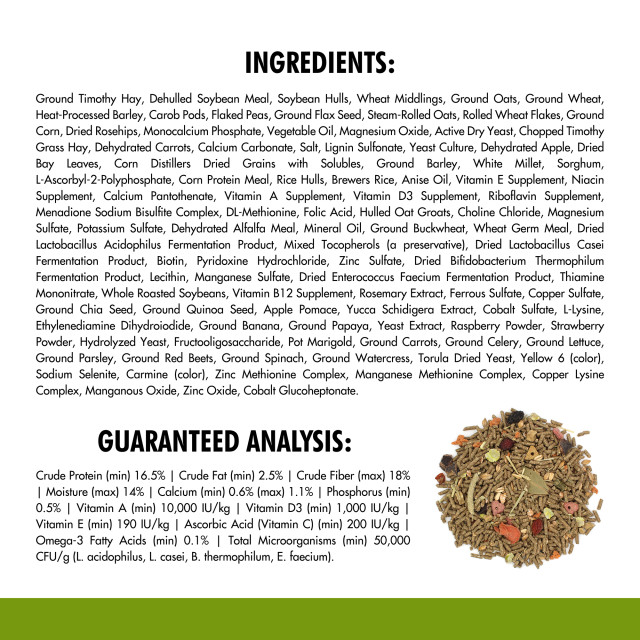 INGREDIENTS:

Ground Timothy Hay, Dehulled Soybean Meal, Soybean Hulls, Wheat Middlings, Ground Oats, Ground Wheat, Heat-Processed Barley, Carob Pods, Flaked Peas, Ground Flax Seed, Steam-Rolled Oats, Rolled Wheat Flakes, Ground Corn, Dried Rosehips, Monocalcium Phosphate, Vegetable Oil, Magnesium Oxide, Active Dry Yeast, Chopped Timothy Grass Hay, Dehydrated Carrots, Calcium Carbonate, Salt, Lignin Sulfonate, Yeast Culture, Dehydrated Apple, Dried Bay Leaves, Corn Distillers Dried Grains with Solubles, Ground Barley, White Millet, Sorghum, L-Ascorbyl-2-Polyphosphate, Corn Protein Meal, Rice Hulls, Brewers Rice, Anise Oil, Vitamin E Supplement, Niacin Supplement, Calcium Pantothenate, Vitamin A Supplement, Vitamin D3 Supplement, Riboflavin Supplement, Menadione Sodium Bisulfite Complex, DL-Methionine, Folic Acid, Hulled Oat Groats, Choline Chloride, Magnesium Sulfate, Potassium Sulfate, Dehydrated Alfalfa Meal, Mineral Oil, Ground Buckwheat, Wheat Germ Meal, Dried Lactobacillus Acidophilus Fermentation Product, Mixed Tocopherols (a preservative), Dried Lactobacillus Casei Fermentation Product, Biotin, Pyridoxine Hydrochloride, Zinc Sulfate, Dried Bifidobacterium Thermophilum Fermentation Product, Lecithin, Manganese Sulfate, Dried Enterococcus Faecium Fermentation Product, Thiamine Mononitrate, Whole Roasted Soybeans, Vitamin B12 Supplement, Rosemary Extract, Ferrous Sulfate, Copper Sulfate, Ground Chia Seed, Ground Quinoa Seed, Apple Pomace, Yucca Schidigera Extract, Cobalt Sulfate, L-Lysine, Ethylenediamine Dihydroiodide, Ground Banana, Ground Papaya, Yeast Extract, Raspberry Powder, Strawberry Powder, Hydrolyzed Yeast, Fructooligosaccharide, Pot Marigold, Ground Carrots, Ground Celery, Ground Lettuce, Ground Parsley, Ground Red Beets, Ground Spinach, Ground Watercress, Torula Dried Yeast, Yellow 6 (color), Sodium Selenite, Carmine (color), Zinc Methionine Complex, Manganese Methionine Complex, Copper Lysine Complex, Manganous Oxide, Zinc Oxide, Cobalt Glucoheptonate.

GUARANTEED ANALYSIS:

Crude Protein (min) 16.5% | Crude Fat (min) 2.5% | Crude Fiber (max) 18% | Moisture (max) 14% | Calcium (min) 0.6% (max) 1.1% | Phosphorus (min) 0.5% | Vitamin A (min) 10,000 IU/kg | Vitamin D3 (min) 1,000 IU/kg | Vitamin E (min) 190 IU/kg | Ascorbic Acid (Vitamin C) (min) 200 IU/kg | Omega-3 Fatty Acids (min) 0.1% | Total Microorganisms (min) 50,000 CFU/g (L. acidophilus, L. casei, B. thermophilum, E. faecium).